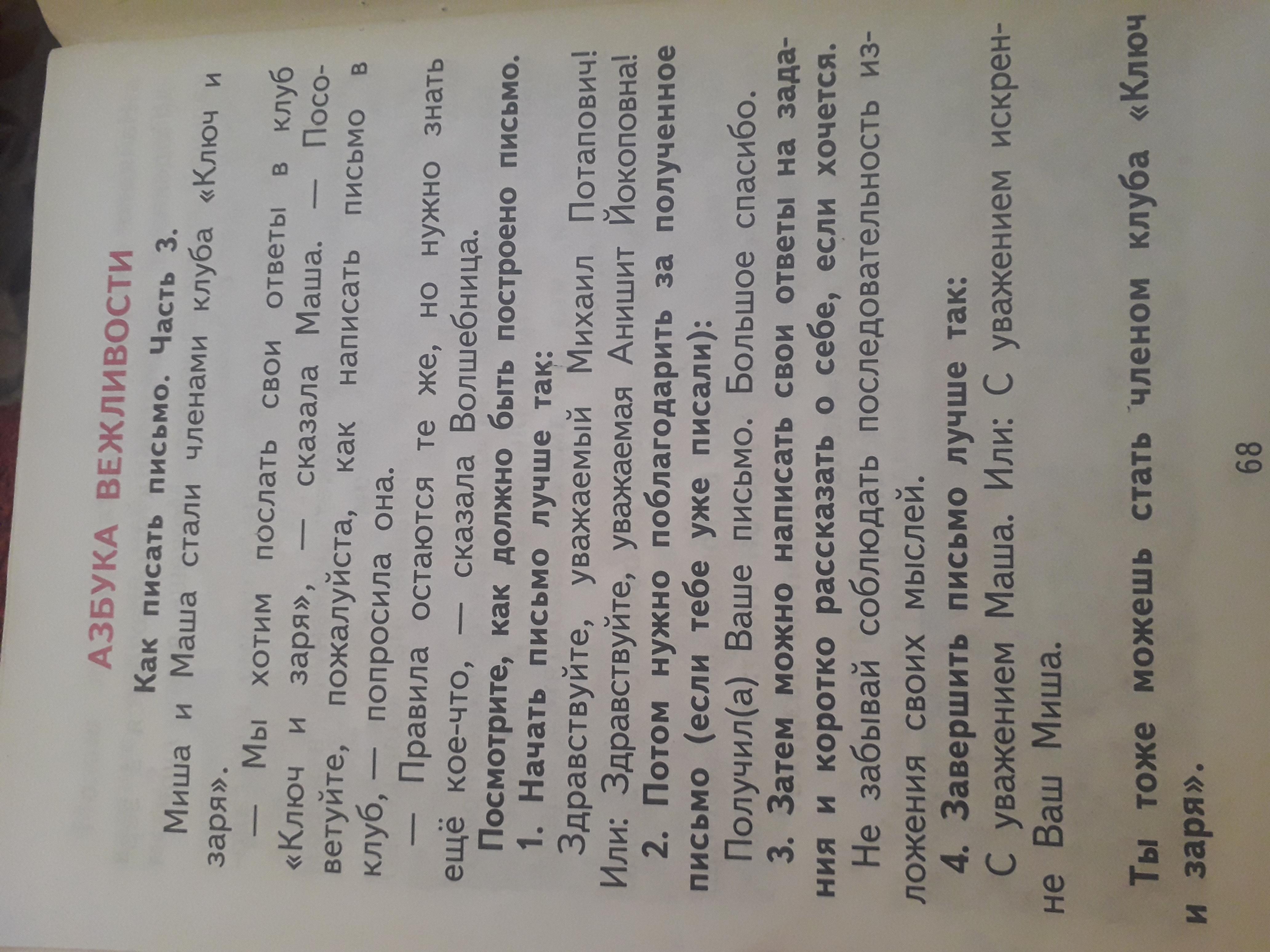 АЗБУКА ВЕЖЛИВОСТИ

Как писать письмо. Часть 3.

Миша и Маша стали членами клуба «Ключ и заря».

— Мы хотим послать свои ответы в клуб «Ключ и заря», — сказала Маша. — Посоветуйте, пожалуйста, как написать письмо в клуб, — попросила она.

— Правила остаются те же, но нужно знать ещё кое-что, — сказала Волшебница.

Посмотрите, как должно быть построено письмо.

1. Начать письмо лучше так:

Здравствуйте, уважаемый Михаил Потапович! Или: Здравствуйте, уважаемая Анишит Йокоповна!

2. Потом нужно поблагодарить за полученное письмо (если тебе уже писали):

Получил(а) Ваше письмо. Большое спасибо.

3. Затем можно написать свои ответы на задания и коротко рассказать о себе, если хочется.

Не забывай соблюдать последовательность изложения своих мыслей.

4. Завершить письмо лучше так:

С уважением Маша. Или: С уважением искренне Ваш Миша.

Ты тоже можешь стать членом клуба «Ключ и заря».

68